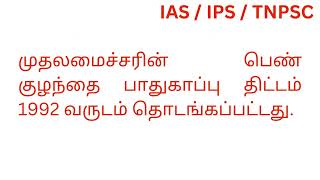 IAS / IPS / TNPSC

முதலமைச்சரின் பெண் குழந்தை பாதுகாப்பு திட்டம் 1992 வருடம் தொடங்கப்பட்டது.